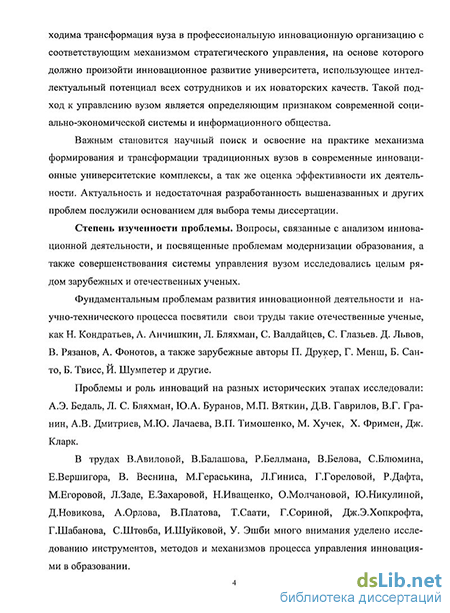 ходима трансформация вуза в профессиональную инновационную организацию с соответствующим механизмом стратегического управления, на основе которого должно произойти инновационное развитие университета, использующее интеллектуальный потенциал всех сотрудников и их новаторских качеств. Такой подход к управлению вузом является определяющим признаком современной социально-экономической системы и информационного общества.

Важным становится научный поиск и освоение на практике механизма формирования и трансформации традиционных вузов в современные инновационные университетские комплексы, а так же оценка эффективности их деятельности. Актуальность и недостаточная разработанность вышеназванных и других проблем послужили основанием для выбора темы диссертации.

Степень изученности проблемы. Вопросы, связанные с анализом инновационной деятельности, и посвященные проблемам модернизации образования, а также совершенствования системы управления вузом исследовались целым рядом зарубежных и отечественных ученых.

Фундаментальным проблемам развития инновационной деятельности и научно-технического процесса посвятили свои труды такие отечественные ученые, как Н. Кондратьев, А. Анчишкин, Л. Бляхман, С. Валдайцев, С. Глазьев. Д. Львов, В. Рязанов, А. Фонотов, а также зарубежные авторы П. Друкер, Г. Менш, Б. Санто, Б. Твисс, Й. Шумпетер и другие.

Проблемы и роль инноваций на разных исторических этапах исследовали: А.Э. Бедаль, Л. С. Бляхман, Ю.А. Буранов, М.П. Вяткин, Д.В. Гаврилов, В.Г. Гранин, А.В. Дмитриев, М.Ю. Лачаева, В.П. Тимошенко, М. Хучек, Х. Фримен, Дж. Кларк.

В трудах В.Авиловой, В.Балашова, Р.Беллмана, В.Белова, С.Блюмина, Е.Вершигора, В. Веснина, М.Гераськина, Л.Гиниса, Г.Гореловой, Р.Дафта, М.Егоровой, Л.Заде, Е.Захаровой, Н.Иващенко, О.Молчановой, Ю.Никулиной, Д.Новикова, А.Орлова, В.Платова, Т.Саати, Г.Сориной, Дж.Э.Хопкрофта, Г.Шабанова, С.Штовба, И.Шуйковой, У. Эшби много внимания уделено исследованию инструментов, методов и механизмов процесса управления инновациями в образовании.

4

dsLib.net
библиотека диссертаций